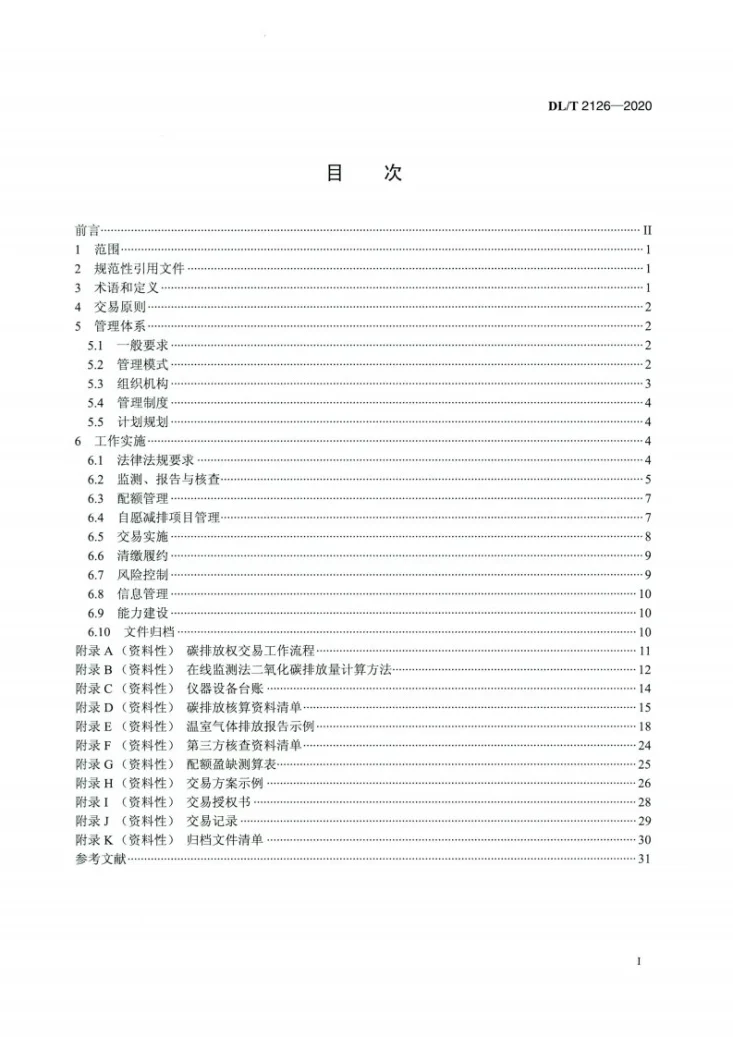 DL/T 2126—2020

目 次

前言 II
1 范围 1
2 规范性引用文件 1
3 术语和定义 1
4 交易原则 2
5 管理体系 2
5.1 一般要求 2
5.2 管理模式 2
5.3 组织机构 3
5.4 管理制度 4
5.5 计划规划 4
6 工作实施 4
6.1 法律法规要求 4
6.2 监测、报告与核查 5
6.3 配额管理 7
6.4 自愿减排项目管理 7
6.5 交易实施 8
6.6 清缴履约 9
6.7 风险控制 9
6.8 信息管理 10
6.9 能力建设 10
6.10 文件归档 10
附录A（资料性） 碳排放权交易工作流程 11
附录B（资料性） 在线监测法二氧化碳排放量计算方法 12
附录C（资料性） 仪器设备台账 14
附录D（资料性） 碳排放核算资料清单 15
附录E（资料性） 温室气体排放报告示例 18
附录F（资料性） 第三方核查资料清单 24
附录G（资料性） 配额盈缺测算表 25
附录H（资料性） 交易方案示例 26
附录I（资料性） 交易授权书 28
附录J（资料性） 交易记录 29
附录K（资料性） 归档文件清单 30
参考文献 31

I